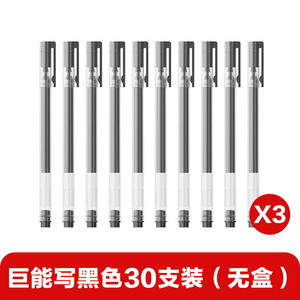 X3

巨能写黑色30支装（无盒）